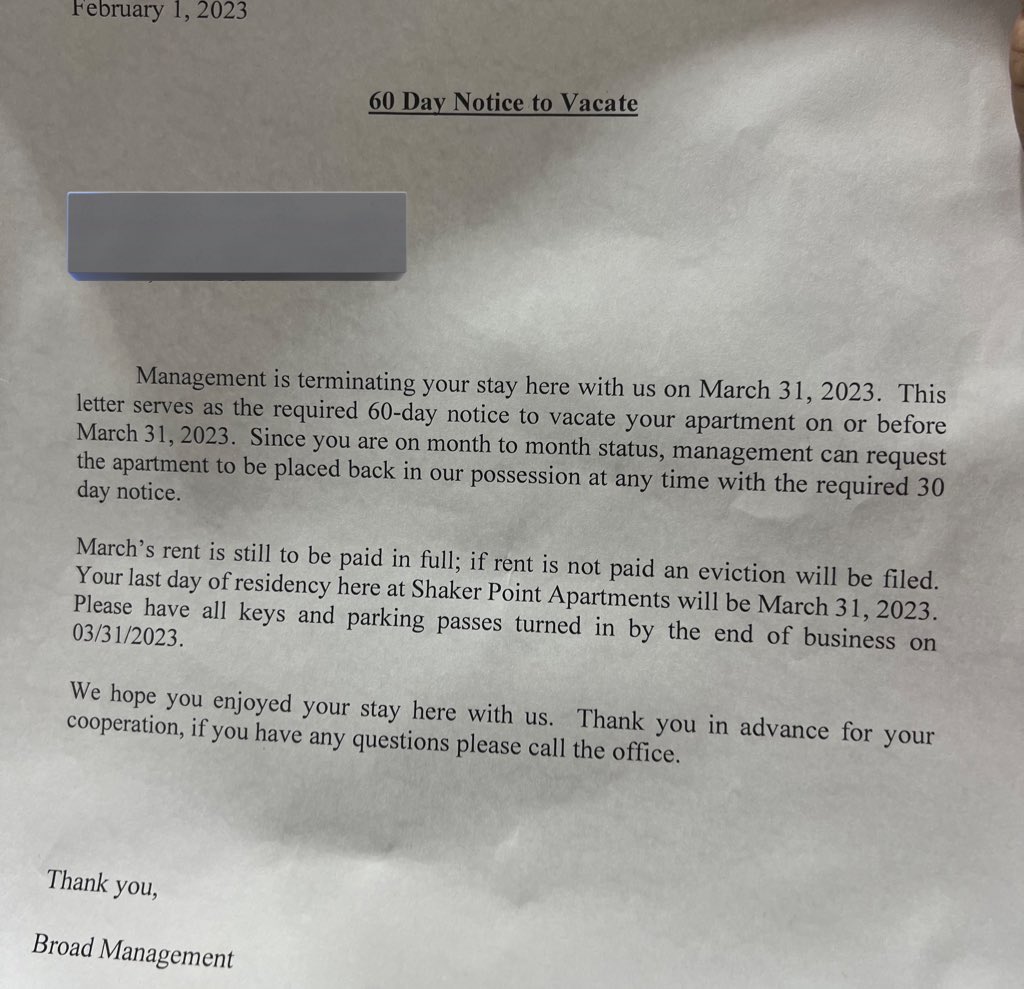 February 1, 2023

60 Day Notice to Vacate

Management is terminating your stay here with us on March 31, 2023. This letter serves as the required 60-day notice to vacate your apartment on or before March 31, 2023. Since you are on month to month status, management can request the apartment to be placed back in our possession at any time with the required 30 day notice.

March's rent is still to be paid in full; if rent is not paid an eviction will be filed. Your last day of residency here at Shaker Point Apartments will be March 31, 2023. Please have all keys and parking passes turned in by the end of business on 03/31/2023.

We hope you enjoyed your stay here with us. Thank you in advance for your cooperation, if you have any questions please call the office.

Thank you,

Broad Management